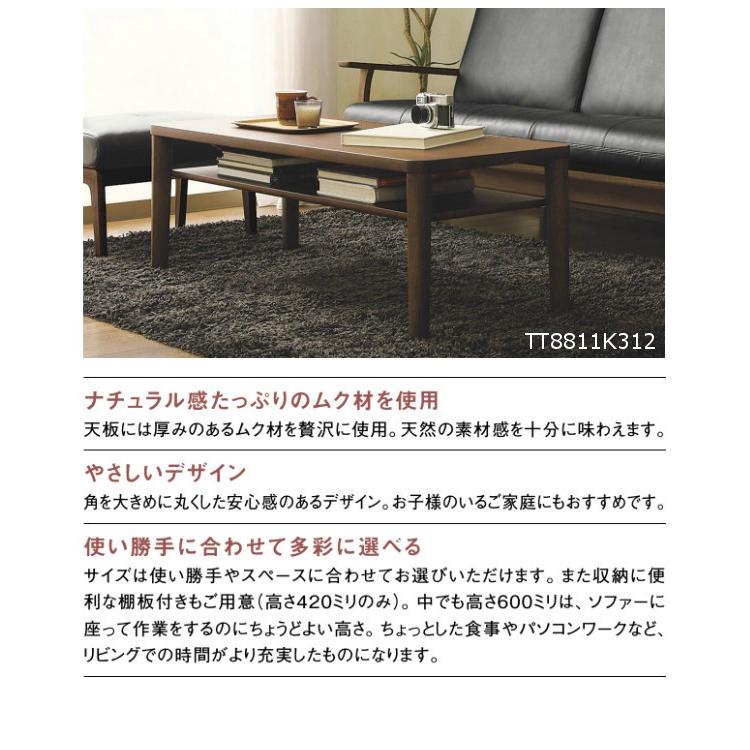 TT8811K312

ナチュラル感たっぷりのムク材を使用
天板には厚みのあるムク材を贅沢に使用。天然の素材感を十分に味わえます。

やさしいデザイン
角を大きめに丸くした安心感のあるデザイン。お子様のいるご家庭にもおすすめです。

使い勝手に合わせて多彩に選べる
サイズは使い勝手やスペースに合わせてお選びいただけます。また収納に便利な棚板付きもご用意（高さ420ミリのみ）。中でも高さ600ミリは、ソファーに座って作業をするのにちょうどよい高さ。ちょっとした食事やパソコンワークなど、リビングでの時間がより充実したものになります。